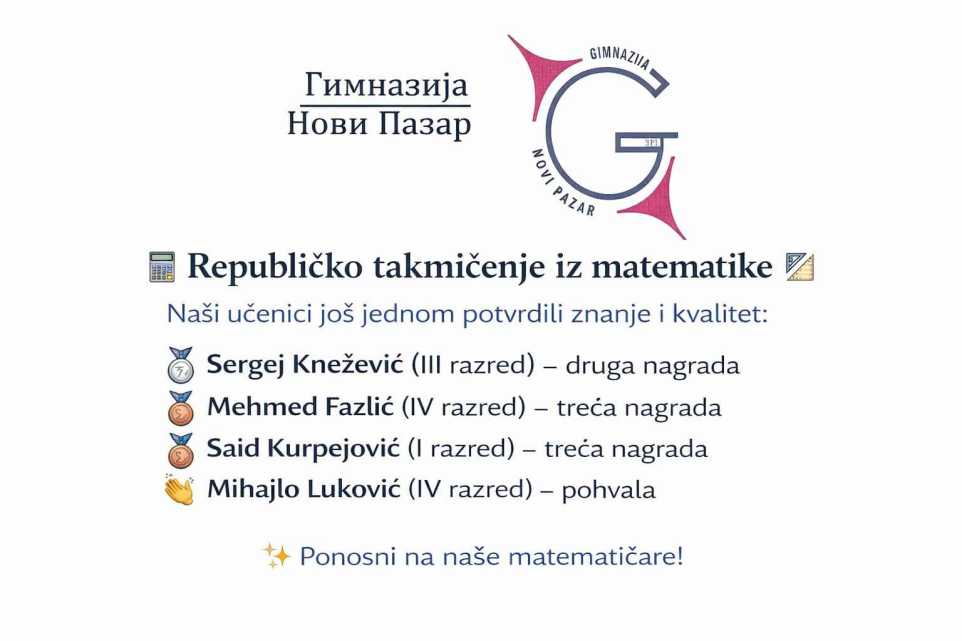 Гимназија
Нови Пазар

GIMNAZIJA
NOVI PAZAR

Republičko takmičenje iz matematike

Naši učenici još jednom potvrdili znanje i kvalitet:

Sergej Knežević (III razred) – druga nagrada
Mehmed Fazlić (IV razred) – treća nagrada
Said Kurpejović (I razred) – treća nagrada
Mihajlo Luković (IV razred) – pohvala

Ponosni na naše matematičare!